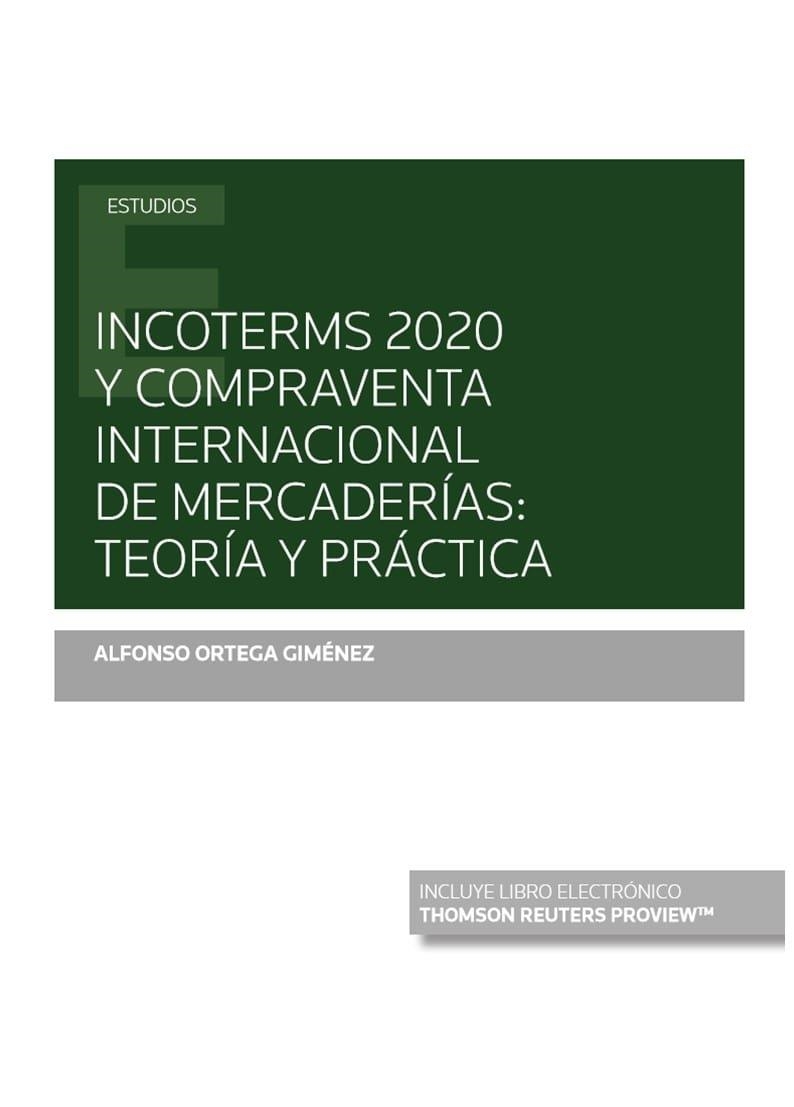 ESTUDIOS

INCOTERMS 2020 Y COMPRAVENTA INTERNACIONAL DE MERCADERÍAS: TEORÍA Y PRÁCTICA

ALFONSO ORTEGA GIMÉNEZ

INCLUYE LIBRO ELECTRÓNICO
THOMSON REUTERS PROVIEW™